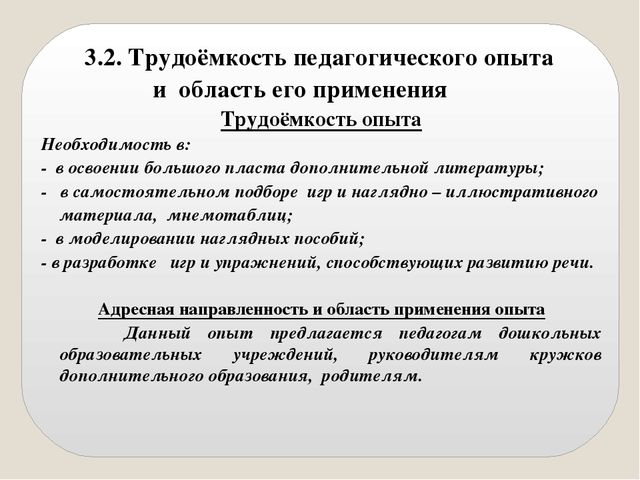 3.2. Трудоёмкость педагогического опыта и область его применения

Трудоёмкость опыта

Необходимость в:

- в освоении большого пласта дополнительной литературы;

- в самостоятельном подборе игр и наглядно – иллюстративного материала, мнемотаблиц;

- в моделировании наглядных пособий;

- в разработке игр и упражнений, способствующих развитию речи.

Адресная направленность и область применения опыта

Данный опыт предлагается педагогам дошкольных образовательных учреждений, руководителям кружков дополнительного образования, родителям.